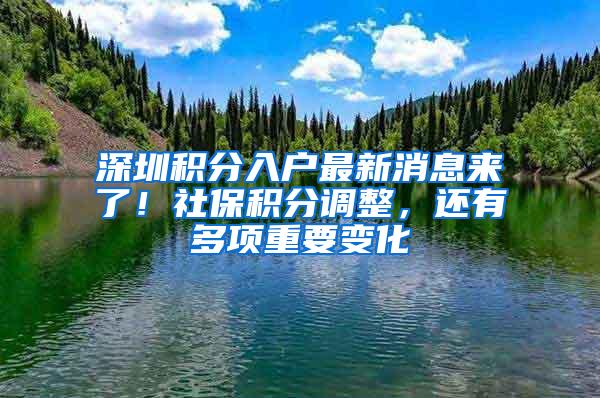 深圳积分入户最新消息来了！社保积分调整，还有多项重要变化